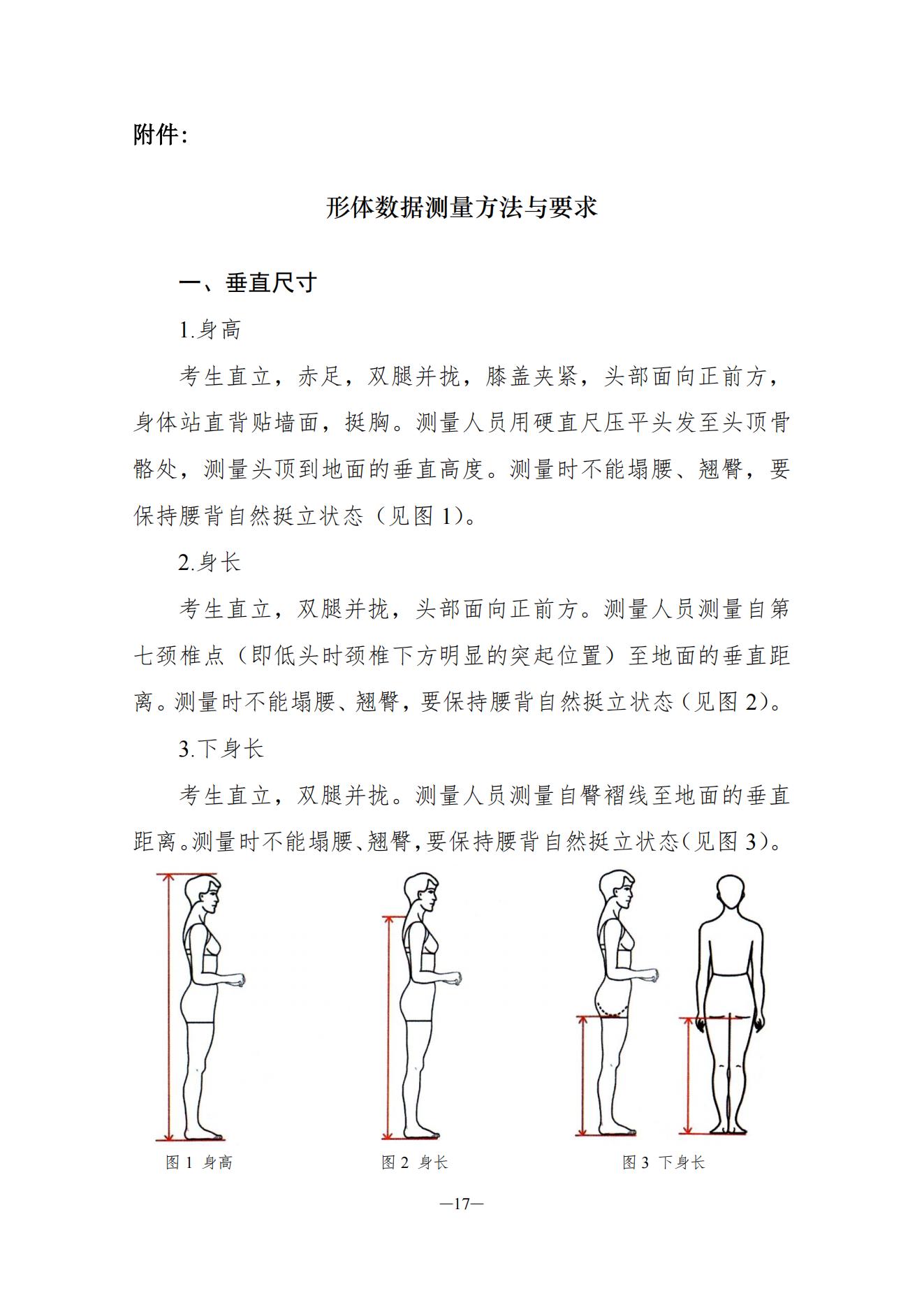 附件:

形体数据测量方法与要求

一、垂直尺寸

1.身高

考生直立，赤足，双腿并拢，膝盖夹紧，头部面向正前方，身体站直背贴墙面，挺胸。测量人员用硬直尺压平头发至头顶骨骼处，测量头顶到地面的垂直高度。测量时不能塌腰、翘臀，要保持腰背自然挺立状态（见图 1)。

2.身长

考生直立，双腿并拢，头部面向正前方。测量人员测量自第七颈椎点（即低头时颈椎下方明显的突起位置）至地面的垂直距离。测量时不能塌腰、翘臀，要保持腰背自然挺立状态（见图 2)。

3.下身长

考生直立，双腿并拢。测量人员测量自臀褶线至地面的垂直距离。测量时不能塌腰、翘臀，要保持腰背自然挺立状态(见图 3)。

图 1 身高

图 2 身长

图 3 下身长

—17—